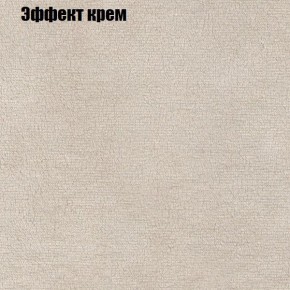 Эффект крем